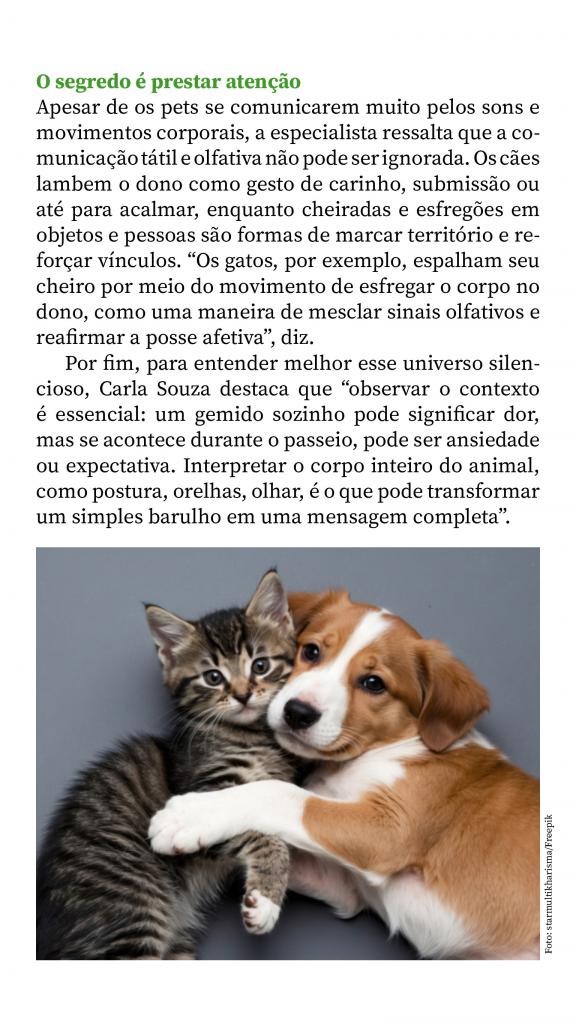 O segredo é prestar atenção
Apesar de os pets se comunicarem muito pelos sons e movimentos corporais, a especialista ressalta que a comunicação tátil e olfativa não pode ser ignorada. Os cães lambem o dono como gesto de carinho, submissão ou até para acalmar, enquanto cheiradas e esfregões em objetos e pessoas são formas de marcar território e reforçar vínculos. “Os gatos, por exemplo, espalham seu cheiro por meio do movimento de esfregar o corpo no dono, como uma maneira de mesclar sinais olfativos e reafirmar a posse afetiva”, diz.

Por fim, para entender melhor esse universo silencioso, Carla Souza destaca que “observar o contexto é essencial: um gemido sozinho pode significar dor, mas se acontece durante o passeio, pode ser ansiedade ou expectativa. Interpretar o corpo inteiro do animal, como postura, orelhas, olhar, é o que pode transformar um simples barulho em uma mensagem completa”.

Foto: starmultikharisma/Freepik